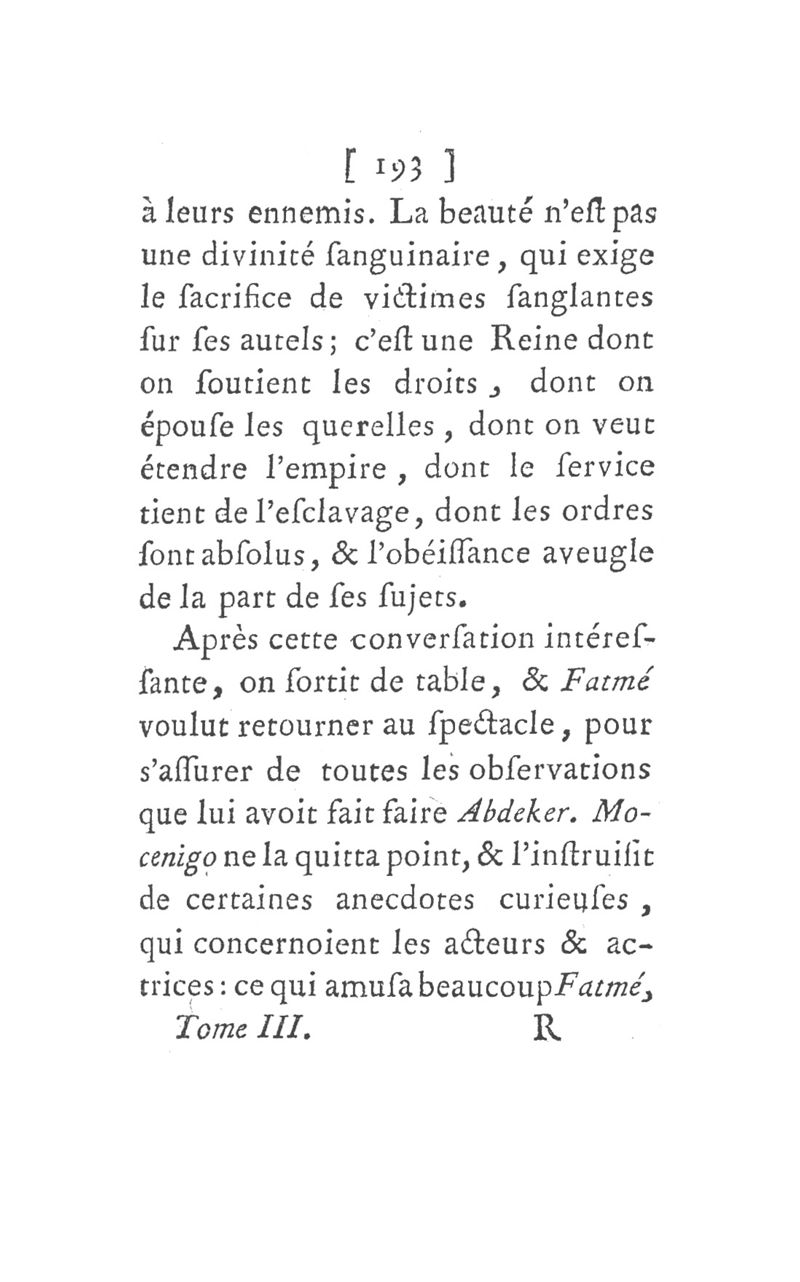 [ 193 ]
à leurs ennemis. La beauté n'eſt pas une divinité ſanguinaire, qui exige le ſacrifice de victimes ſanglantes ſur ſes autels; c'eſt une Reine dont on ſoutient les droits, dont on épouſe les querelles, dont on veut étendre l'empire, dont le ſervice tient de l'eſclavage, dont les ordres ſont abſolus, & l'obéiſſance aveugle de la part de ſes ſujets.

Après cette converſation intéreſſante, on ſortit de table, & Fatmé voulut retourner au ſpectacle, pour s'aſſurer de toutes les obſervations que lui avoit fait faire Abdeker. Mocenigo ne la quitta point, & l'inſtruiſit de certaines anecdotes curieuſes, qui concernoient les acteurs & actrices: ce qui amuſa beaucoup Fatmé,

Tome III. R